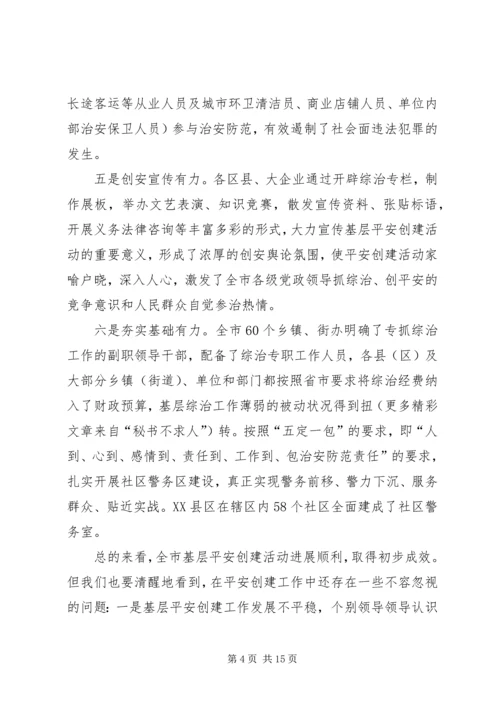 长途客运等从业人员及城市环卫清洁员、商业店铺人员、单位内部治安保卫人员）参与治安防范，有效遏制了社会面违法犯罪的发生。

五是创安宣传有力。各区县、大企业通过开辟综治专栏，制作展板，举办文艺表演、知识竞赛，散发宣传资料、张贴标语，开展义务法律咨询等丰富多彩的形式，大力宣传基层平安创建活动的重要意义，形成了浓厚的创安舆论氛围，使平安创建活动家喻户晓，深入人心，激发了全市各级党政领导抓综治、创平安的竞争意识和人民群众自觉参治热情。

六是夯实基础有力。全市60个乡镇、街办明确了专抓综治工作的副职领导干部，配备了综治专职工作人员，各县（区）及大部分乡镇（街道）、单位和部门都按照省市要求将综治经费纳入了财政预算，基层综治工作薄弱的被动状况得到扭（更多精彩文章来自“秘书不求人”）转。按照“五定一包”的要求，即“人到、心到、感情到、责任到、工作到、包治安防范责任”的要求，扎实开展社区警务区建设，真正实现警务前移、警力下沉、服务群众、贴近实战。XX县区在辖区内58个社区全面建成了社区警务室。

总的来看，全市基层平安创建活动进展顺利，取得初步成效。但我们也要清醒地看到，在平安创建工作中还存在一些不容忽视的问题：一是基层平安创建工作发展不平稳，个别领导领导认识

第4页 共15页